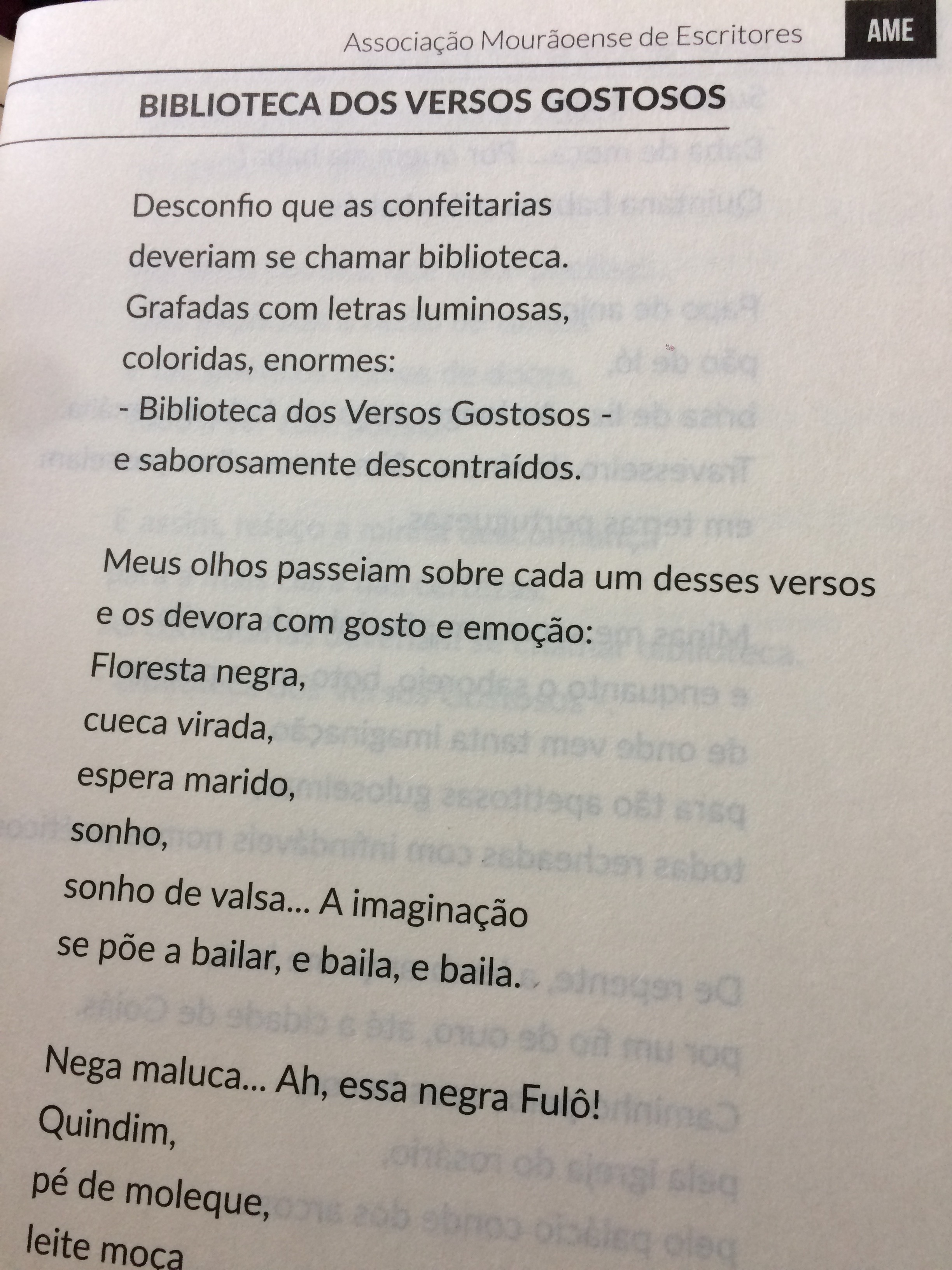 Associação Mourãoense de Escritores AME

BIBLIOTECA DOS VERSOS GOSTOSOS

Desconfio que as confeitarias
deveriam se chamar biblioteca.
Grafadas com letras luminosas,
coloridas, enormes:
- Biblioteca dos Versos Gostosos -
e saborosamente descontraídos.

Meus olhos passeiam sobre cada um desses versos
e os devora com gosto e emoção:
Floresta negra,
cueca virada,
espera marido,
sonho,
sonho de valsa... A imaginação
se põe a bailar, e baila, e baila.

Nega maluca... Ah, essa negra Fulô!
Quindim,
pé de moleque,
leite moça